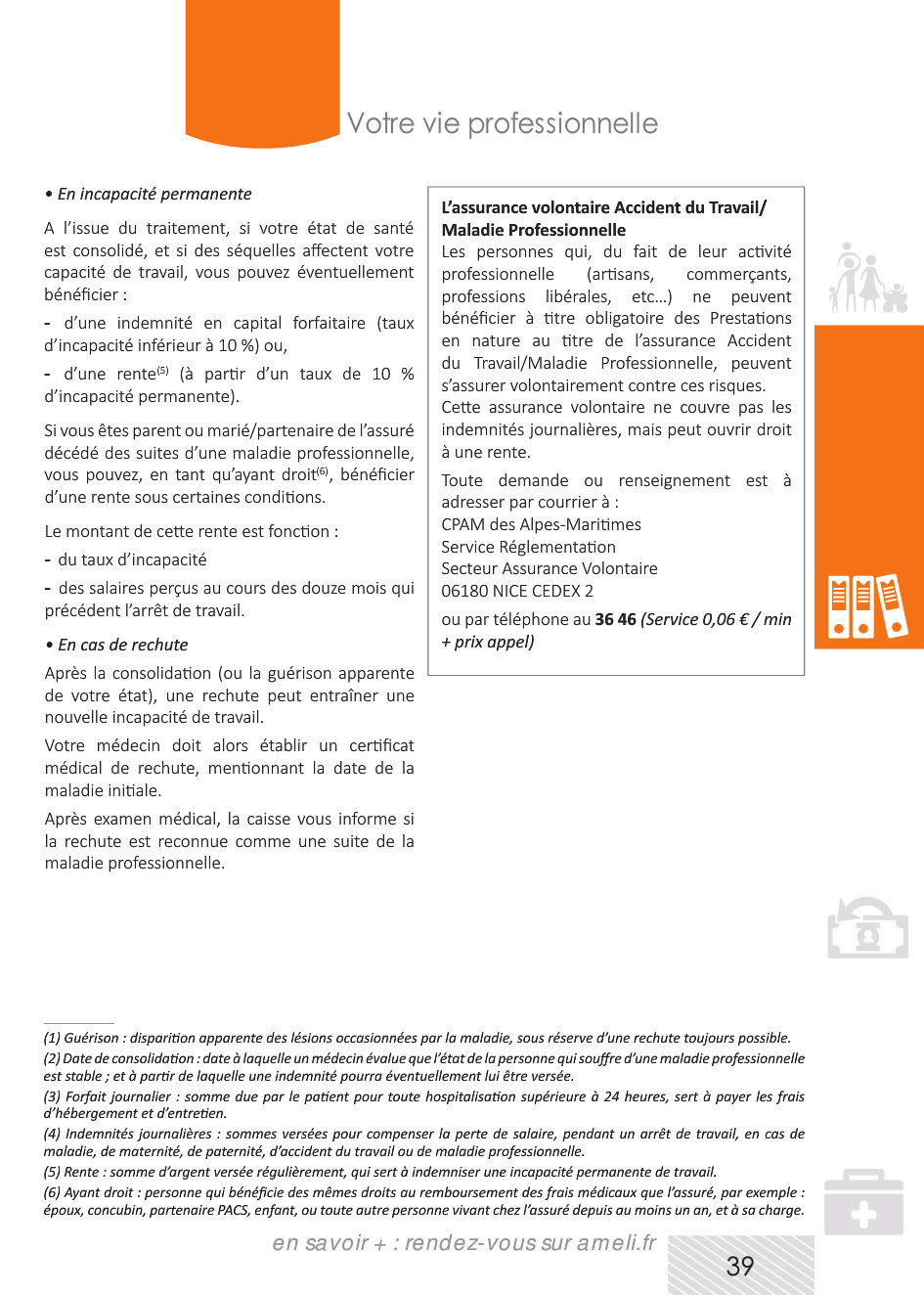 Votre vie professionnelle

• En incapacité permanente

A l'issue du traitement, si votre état de santé est consolidé, et si des séquelles affectent votre capacité de travail, vous pouvez éventuellement bénéficier :

- d'une indemnité en capital forfaitaire (taux d'incapacité inférieur à 10 %) ou,

- d'une rente$^{(5)}$ (à partir d'un taux de 10 % d'incapacité permanente).

Si vous êtes parent ou marié/partenaire de l'assuré décédé des suites d'une maladie professionnelle, vous pouvez, en tant qu'ayant droit$^{(6)}$, bénéficier d'une rente sous certaines conditions.

Le montant de cette rente est fonction :

- du taux d'incapacité

- des salaires perçus au cours des douze mois qui précédent l'arrêt de travail.

• En cas de rechute

Après la consolidation (ou la guérison apparente de votre état), une rechute peut entraîner une nouvelle incapacité de travail.

Votre médecin doit alors établir un certificat médical de rechute, mentionnant la date de la maladie initiale.

Après examen médical, la caisse vous informe si la rechute est reconnue comme une suite de la maladie professionnelle.

L'assurance volontaire Accident du Travail/ Maladie Professionnelle

Les personnes qui, du fait de leur activité professionnelle (artisans, commerçants, professions libérales, etc…) ne peuvent bénéficier à titre obligatoire des Prestations en nature au titre de l'assurance Accident du Travail/Maladie Professionnelle, peuvent s'assurer volontairement contre ces risques.
Cette assurance volontaire ne couvre pas les indemnités journalières, mais peut ouvrir droit à une rente.

Toute demande ou renseignement est à adresser par courrier à :
CPAM des Alpes-Maritimes
Service Réglementation
Secteur Assurance Volontaire
06180 NICE CEDEX 2

ou par téléphone au 36 46 (Service 0,06 € / min + prix appel)

(1) Guérison : disparition apparente des lésions occasionnées par la maladie, sous réserve d'une rechute toujours possible.
(2) Date de consolidation : date à laquelle un médecin évalue que l'état de la personne qui souffre d'une maladie professionnelle est stable ; et à partir de laquelle une indemnité pourra éventuellement lui être versée.
(3) Forfait journalier : somme due par le patient pour toute hospitalisation supérieure à 24 heures, sert à payer les frais d'hébergement et d'entretien.
(4) Indemnités journalières : sommes versées pour compenser la perte de salaire, pendant un arrêt de travail, en cas de maladie, de maternité, de paternité, d'accident du travail ou de maladie professionnelle.
(5) Rente : somme d'argent versée régulièrement, qui sert à indemniser une incapacité permanente de travail.
(6) Ayant droit : personne qui bénéficie des mêmes droits au remboursement des frais médicaux que l'assuré, par exemple : époux, concubin, partenaire PACS, enfant, ou toute autre personne vivant chez l'assuré depuis au moins un an, et à sa charge.

en savoir + : rendez-vous sur ameli.fr

39